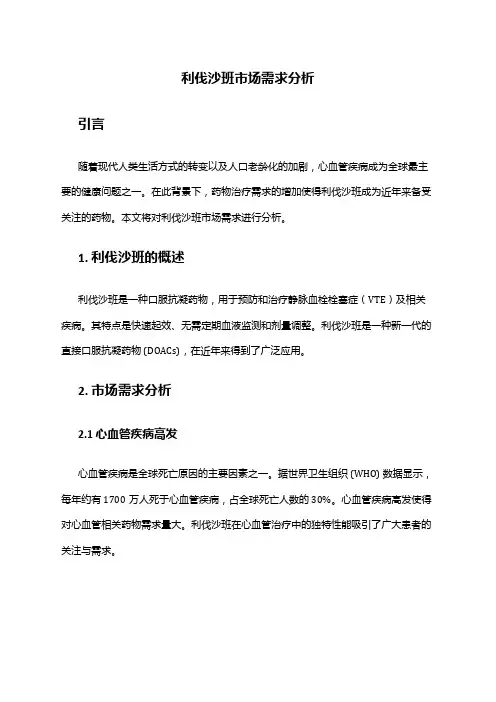 利伐沙班市场需求分析

引言

随着现代人类生活方式的转变以及人口老龄化的加剧，心血管疾病成为全球最主要的健康问题之一。在此背景下，药物治疗需求的增加使得利伐沙班成为近年来备受关注的药物。本文将对利伐沙班市场需求进行分析。

1. 利伐沙班的概述

利伐沙班是一种口服抗凝药物，用于预防和治疗静脉血栓栓塞症（VTE）及相关疾病。其特点是快速起效、无需定期血液监测和剂量调整。利伐沙班是一种新一代的直接口服抗凝药物 (DOACs)，在近年来得到了广泛应用。

2. 市场需求分析

2.1 心血管疾病高发

心血管疾病是全球死亡原因的主要因素之一。据世界卫生组织 (WHO) 数据显示，每年约有 1700 万人死于心血管疾病，占全球死亡人数的 30%。心血管疾病高发使得对心血管相关药物需求量大。利伐沙班在心血管治疗中的独特性能吸引了广大患者的关注与需求。